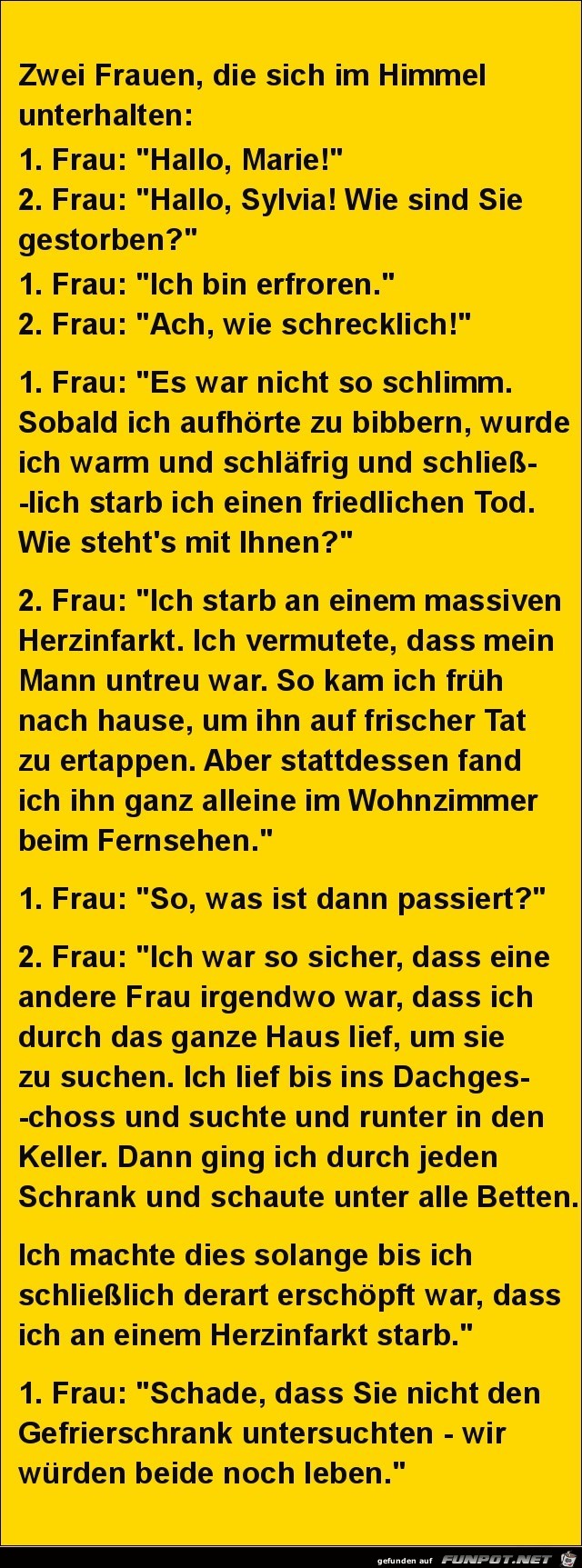 Zwei Frauen, die sich im Himmel unterhalten:

1. Frau: "Hallo, Marie!"
2. Frau: "Hallo, Sylvia! Wie sind Sie gestorben?"

1. Frau: "Ich bin erfroren."
2. Frau: "Ach, wie schrecklich!"

1. Frau: "Es war nicht so schlimm. Sobald ich aufhörte zu bibbern, wurde ich warm und schläfrig und schließlich starb ich einen friedlichen Tod. Wie steht's mit Ihnen?"

2. Frau: "Ich starb an einem massiven Herzinfarkt. Ich vermutete, dass mein Mann untreu war. So kam ich früh nach hause, um ihn auf frischer Tat zu ertappen. Aber stattdessen fand ich ihn ganz alleine im Wohnzimmer beim Fernsehen."

1. Frau: "So, was ist dann passiert?"

2. Frau: "Ich war so sicher, dass eine andere Frau irgendwo war, dass ich durch das ganze Haus lief, um sie zu suchen. Ich lief bis ins Dachgeschoss und suchte und runter in den Keller. Dann ging ich durch jeden Schrank und schaute unter alle Betten.

Ich machte dies solange bis ich schließlich derart erschöpft war, dass ich an einem Herzinfarkt starb."

1. Frau: "Schade, dass Sie nicht den Gefrierschrank untersuchten - wir würden beide noch leben."

gefunden auf FUNPOT.NET